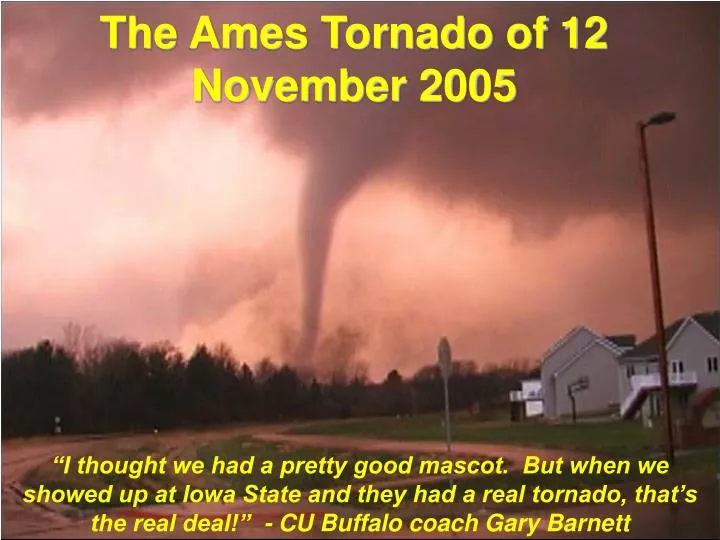 The Ames Tornado of 12 November 2005

“I thought we had a pretty good mascot. But when we showed up at Iowa State and they had a real tornado, that’s the real deal!” - CU Buffalo coach Gary Barnett